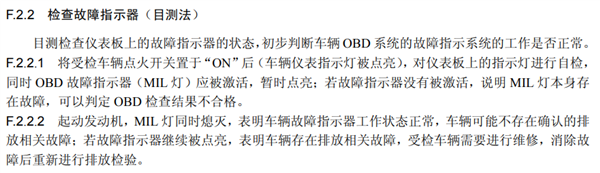 F.2.2 检查故障指示器（目测法）

目测检查仪表板上的故障指示器的状态，初步判断车辆 OBD 系统的故障指示系统的工作是否正常。

F.2.2.1 将受检车辆点火开关置于“ON”后（车辆仪表指示灯被点亮），对仪表板上的指示灯进行自检，同时 OBD 故障指示器（MIL 灯）应被激活，暂时点亮；若故障指示器没有被激活，说明 MIL 灯本身存在故障，可以判定 OBD 检查结果不合格。

F.2.2.2 起动发动机，MIL 灯同时熄灭，表明车辆故障指示器工作状态正常，车辆可能不存在确认的排放相关故障；若故障指示器继续被点亮，表明车辆存在排放相关故障，受检车辆需要进行维修，消除故障后重新进行排放检验。